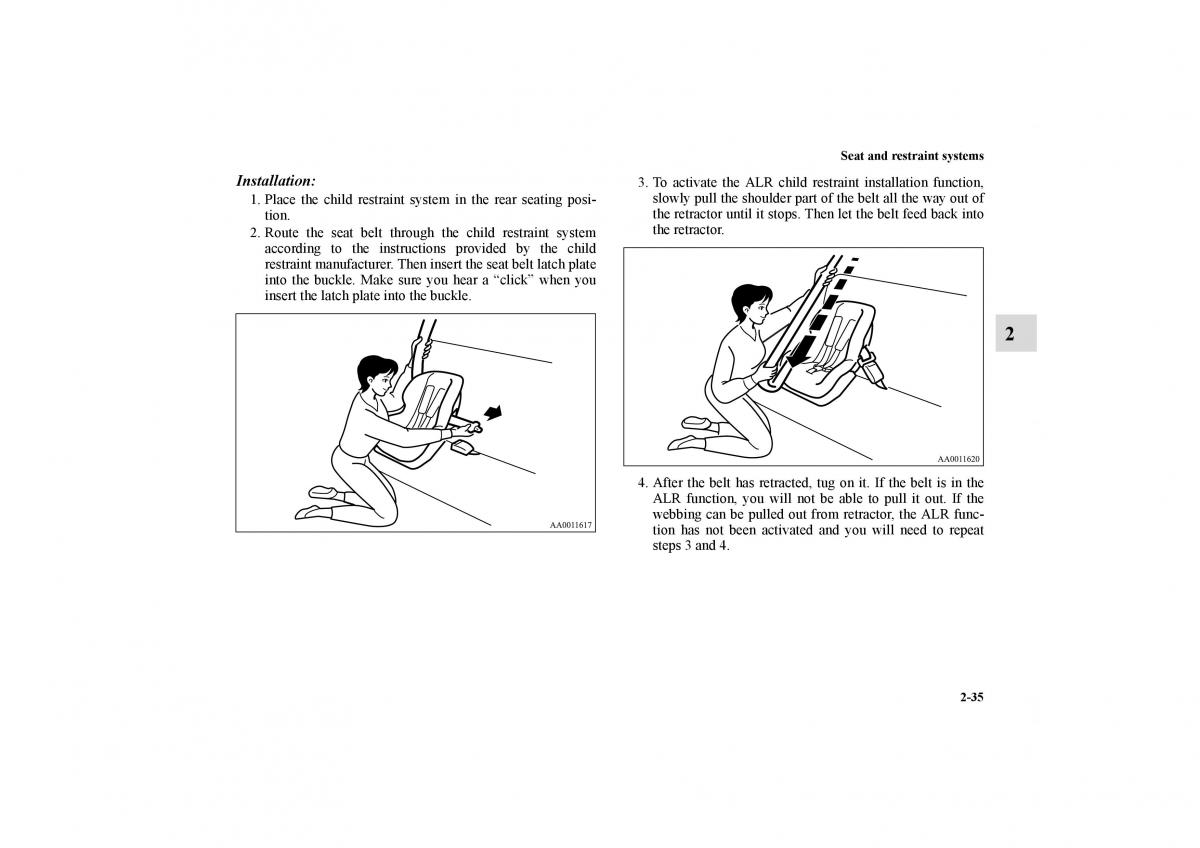 Seat and restraint systems

Installation:

1. Place the child restraint system in the rear seating position.

2. Route the seat belt through the child restraint system according to the instructions provided by the child restraint manufacturer. Then insert the seat belt latch plate into the buckle. Make sure you hear a “click” when you insert the latch plate into the buckle.

AA0011617

3. To activate the ALR child restraint installation function, slowly pull the shoulder part of the belt all the way out of the retractor until it stops. Then let the belt feed back into the retractor.

AA0011620

4. After the belt has retracted, tug on it. If the belt is in the ALR function, you will not be able to pull it out. If the webbing can be pulled out from retractor, the ALR function has not been activated and you will need to repeat steps 3 and 4.

2

2-35